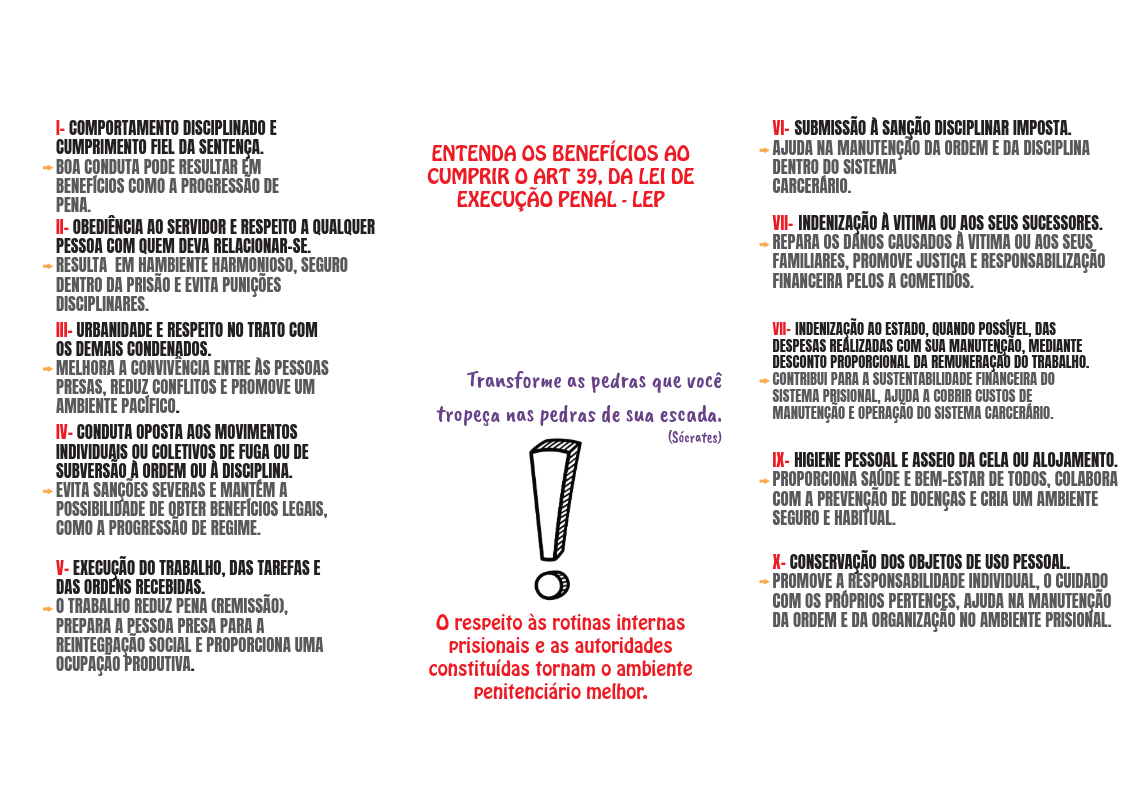 I- COMPORTAMENTO DISCIPLINADO E CUMPRIMENTO FIEL DA SENTENÇA.
BOA CONDUTA PODE RESULTAR EM BENEFÍCIOS COMO A PROGRESSÃO DE PENA.

II- OBEDIÊNCIA AO SERVIDOR E RESPEITO A QUALQUER PESSOA COM QUEM DEVA RELACIONAR-SE.
RESULTA EM HAMBIENTE HARMONIOSO, SEGURO DENTRO DA PRISÃO E EVITA PUNIÇÕES DISCIPLINARES.

III- URBANIDADE E RESPEITO NO TRATO COM OS DEMAIS CONDENADOS.
MELHORA A CONVIVÊNCIA ENTRE ÀS PESSOAS PRESAS, REDUZ CONFLITOS E PROMOVE UM AMBIENTE PACÍFICO.

IV- CONDUTA OPOSTA AOS MOVIMENTOS INDIVIDUAIS OU COLETIVOS DE FUGA OU DE SUBVERSÃO À ORDEM OU À DISCIPLINA.
EVITA SANÇÕES SEVERAS E MANTÉM A POSSIBILIDADE DE OBTER BENEFÍCIOS LEGAIS, COMO A PROGRESSÃO DE REGIME.

V- EXECUÇÃO DO TRABALHO, DAS TAREFAS E DAS ORDENS RECEBIDAS.
O TRABALHO REDUZ PENA (REMISSÃO), PREPARA A PESSOA PRESA PARA A REINTEGRAÇÃO SOCIAL E PROPORCIONA UMA OCUPAÇÃO PRODUTIVA.

ENTENDA OS BENEFÍCIOS AO CUMPRIR O ART 39, DA LEI DE EXECUÇÃO PENAL - LEP

Transforme as pedras que você tropeça nas pedras de sua escada.
(Sócrates)

O respeito às rotinas internas prisionais e as autoridades constituídas tornam o ambiente penitenciário melhor.

VI- SUBMISSÃO À SANÇÃO DISCIPLINAR IMPOSTA.
AJUDA NA MANUTENÇÃO DA ORDEM E DA DISCIPLINA DENTRO DO SISTEMA CARCERÁRIO.

VII- INDENIZAÇÃO À VITIMA OU AOS SEUS SUCESSORES.
REPARA OS DANOS CAUSADOS À VITIMA OU AOS SEUS FAMILIARES, PROMOVE JUSTIÇA E RESPONSABILIZAÇÃO FINANCEIRA PELOS A COMETIDOS.

VII- INDENIZAÇÃO AO ESTADO, QUANDO POSSÍVEL, DAS DESPESAS REALIZADAS COM SUA MANUTENÇÃO, MEDIANTE DESCONTO PROPORCIONAL DA REMUNERAÇÃO DO TRABALHO.
CONTRIBUI PARA A SUSTENTABILIDADE FINANCEIRA DO SISTEMA PRISIONAL, AJUDA A COBRIR CUSTOS DE MANUTENÇÃO E OPERAÇÃO DO SISTEMA CARCERÁRIO.

IX- HIGIENE PESSOAL E ASSEIO DA CELA OU ALOJAMENTO.
PROPORCIONA SAÚDE E BEM-ESTAR DE TODOS, COLABORA COM A PREVENÇÃO DE DOENÇAS E CRIA UM AMBIENTE SEGURO E HABITUAL.

X- CONSERVAÇÃO DOS OBJETOS DE USO PESSOAL.
PROMOVE A RESPONSABILIDADE INDIVIDUAL, O CUIDADO COM OS PRÓPRIOS PERTENCES, AJUDA NA MANUTENÇÃO DA ORDEM E DA ORGANIZAÇÃO NO AMBIENTE PRISIONAL.